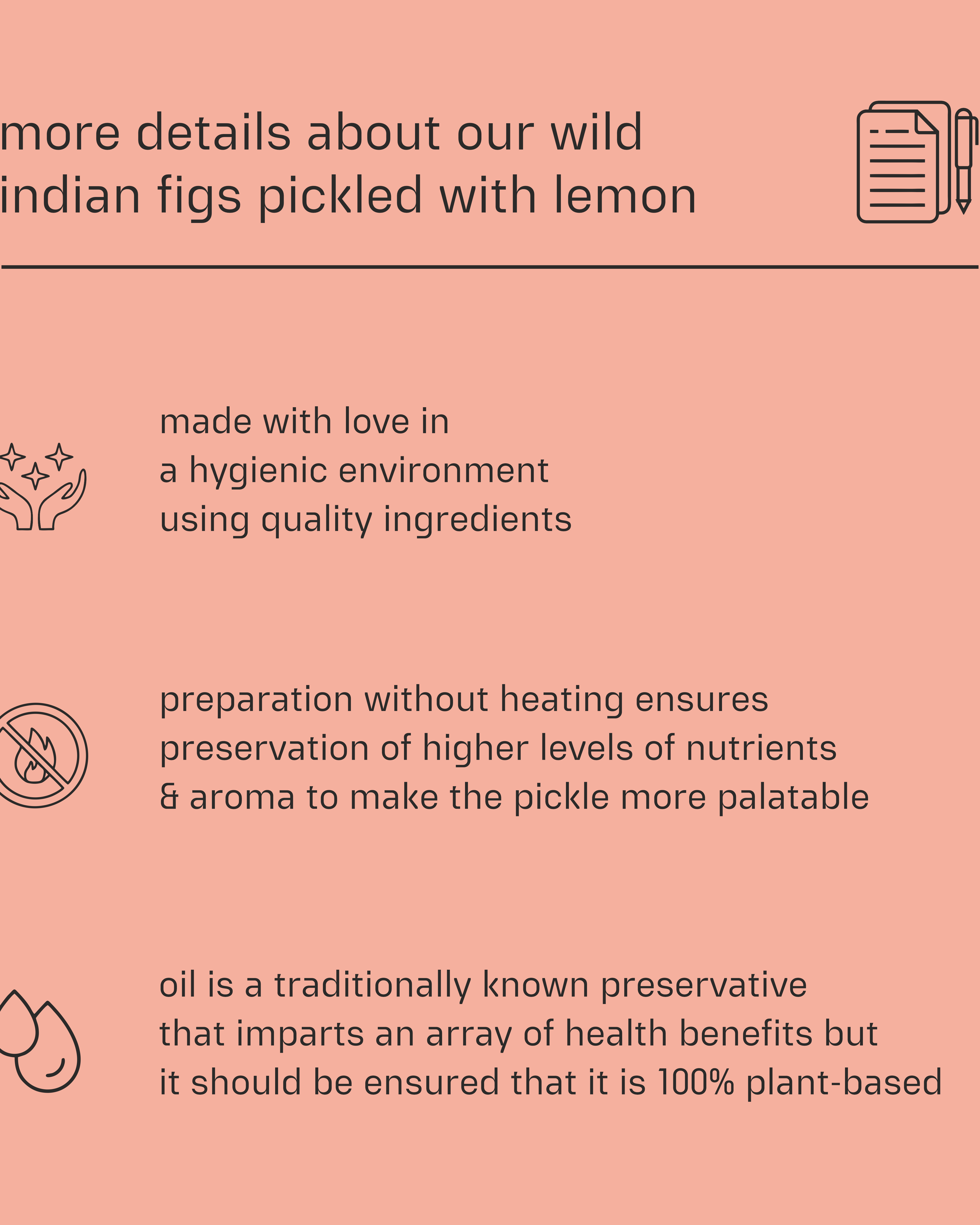 more details about our wild indian figs pickled with lemon

made with love in
a hygienic environment
using quality ingredients

preparation without heating ensures
preservation of higher levels of nutrients
& aroma to make the pickle more palatable

oil is a traditionally known preservative
that imparts an array of health benefits but
it should be ensured that it is 100% plant-based